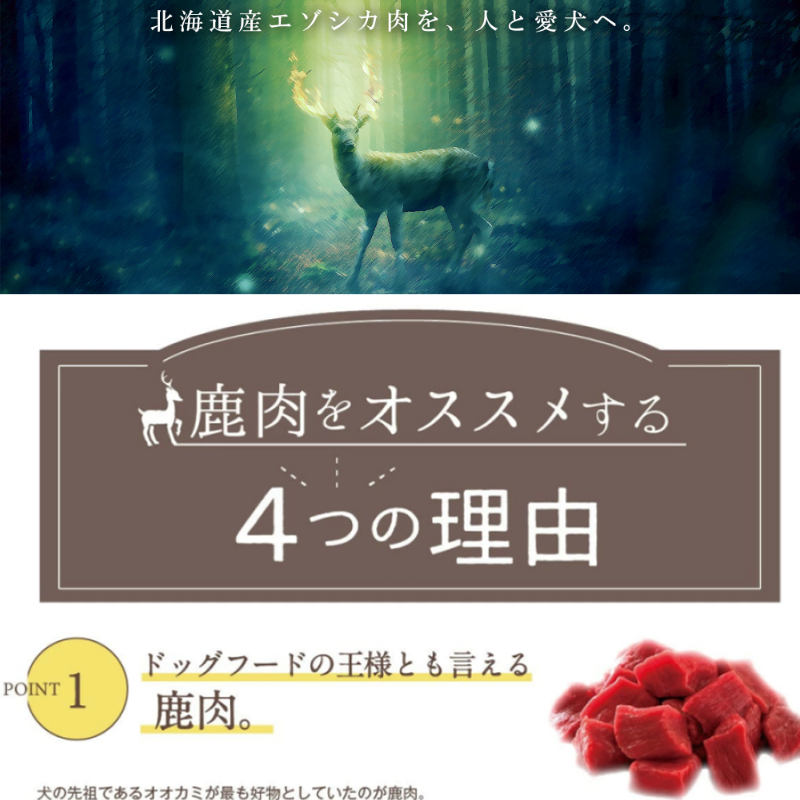 北海道産エゾシカ肉を、人と愛犬へ。

鹿肉をオススメする

4つの理由

POINT 1

ドッグフードの王様とも言える

鹿肉。

犬の先祖であるオオカミが最も好物としていたのが鹿肉。